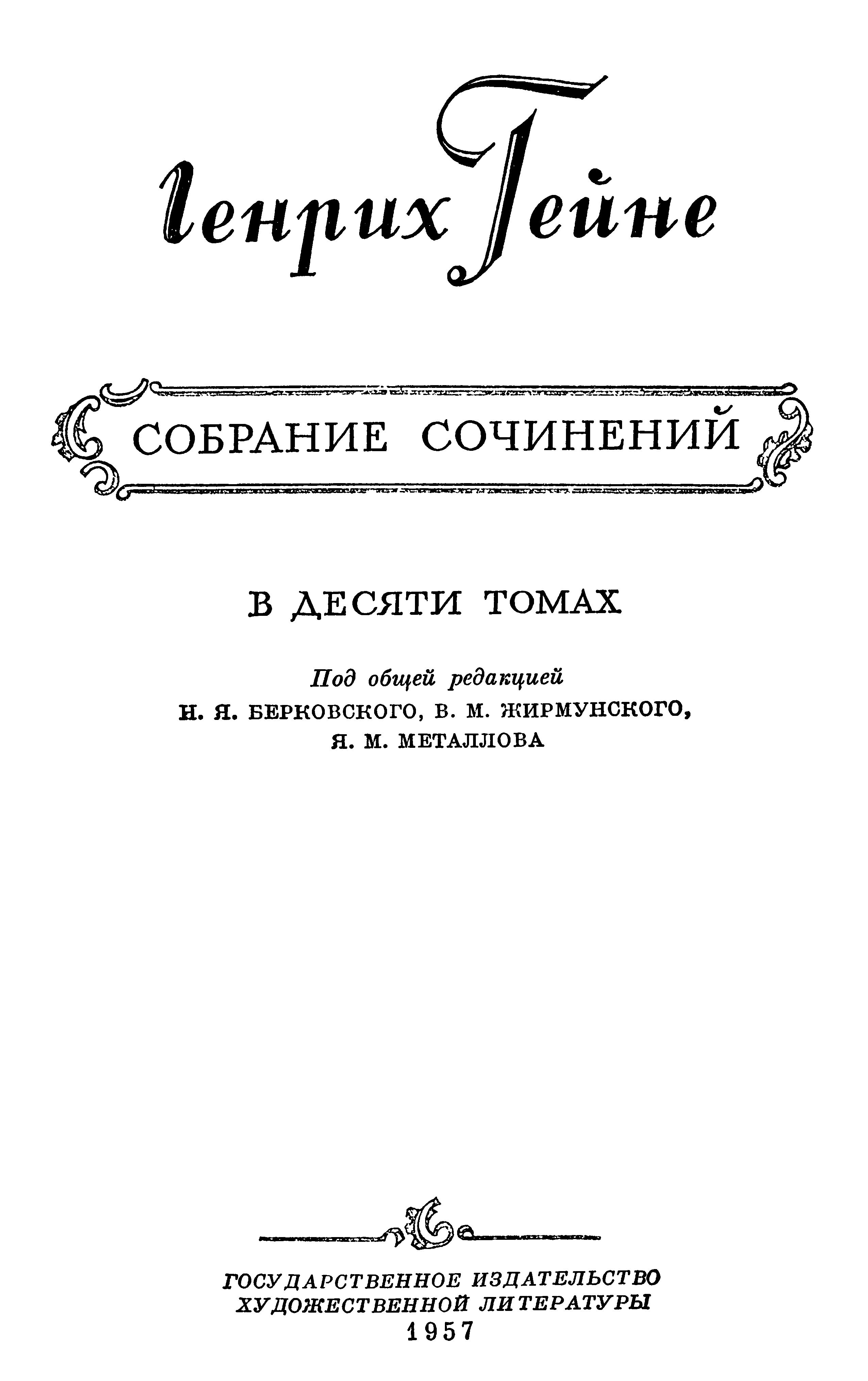 Генрих Гейне

СОБРАНИЕ СОЧИНЕНИЙ

В ДЕСЯТИ ТОМАХ

Под общей редакцией
Н. Я. БЕРКОВСКОГО, В. М. ЖИРМУНСКОГО,
Я. М. МЕТАЛЛОВА

ГОСУДАРСТВЕННОЕ ИЗДАТЕЛЬСТВО
ХУДОЖЕСТВЕННОЙ ЛИТЕРАТУРЫ
1957